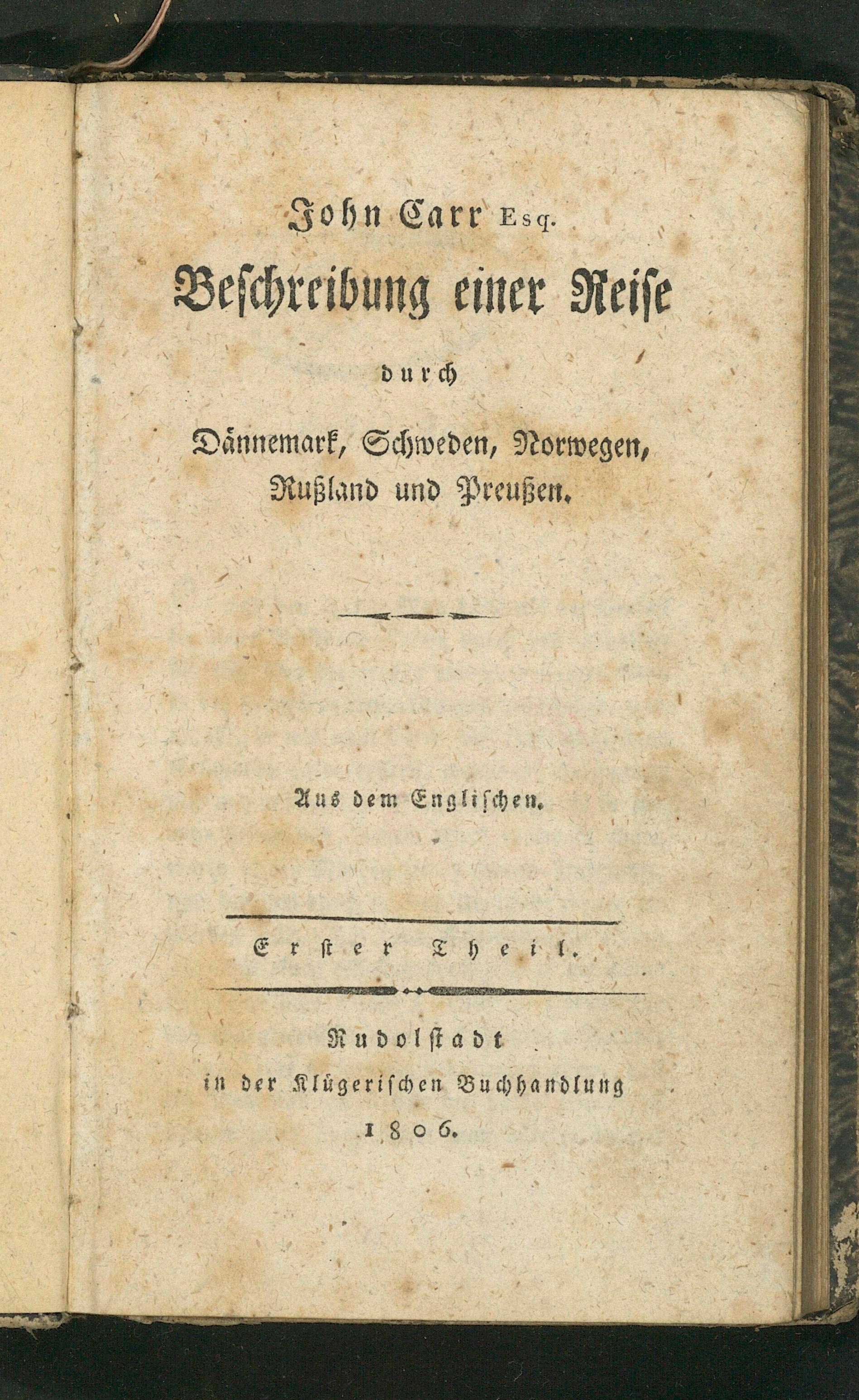 John Carr Esq.
Beschreibung einer Reise
durch
Dännemark, Schweden, Norwegen, Rußland und Preußen.

Aus dem Englischen.

Erster Theil.

Rudolstadt
in der Klügerischen Buchhandlung
1806.